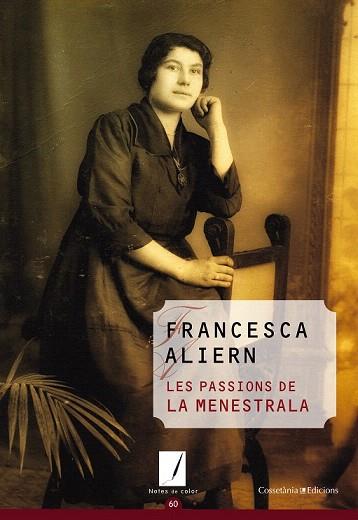 FRANCESCA ALIERN

LES PASSIONS DE LA MENESTRALA

Notes de color

60

Cossetània Edicions